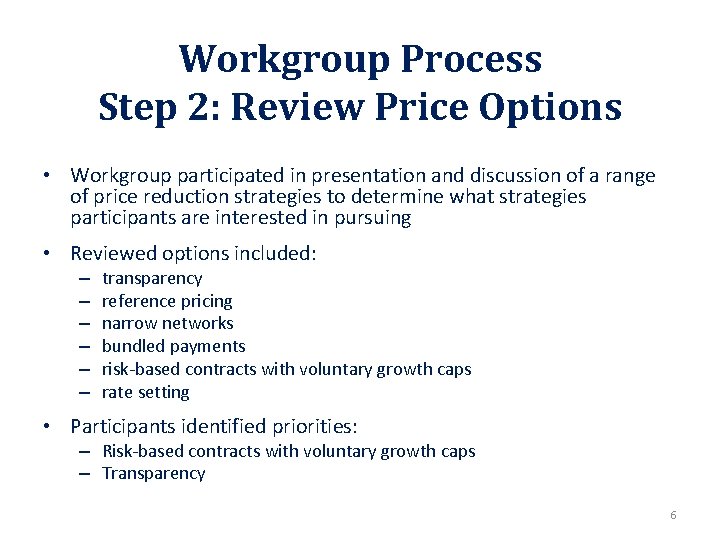 Workgroup Process
Step 2: Review Price Options

• Workgroup participated in presentation and discussion of a range of price reduction strategies to determine what strategies participants are interested in pursuing

• Reviewed options included:
– transparency
– reference pricing
– narrow networks
– bundled payments
– risk-based contracts with voluntary growth caps
– rate setting

• Participants identified priorities:
– Risk-based contracts with voluntary growth caps
– Transparency

6